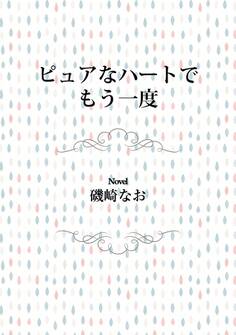 ピュアなハートで
もう一度

Novel
磯崎なお